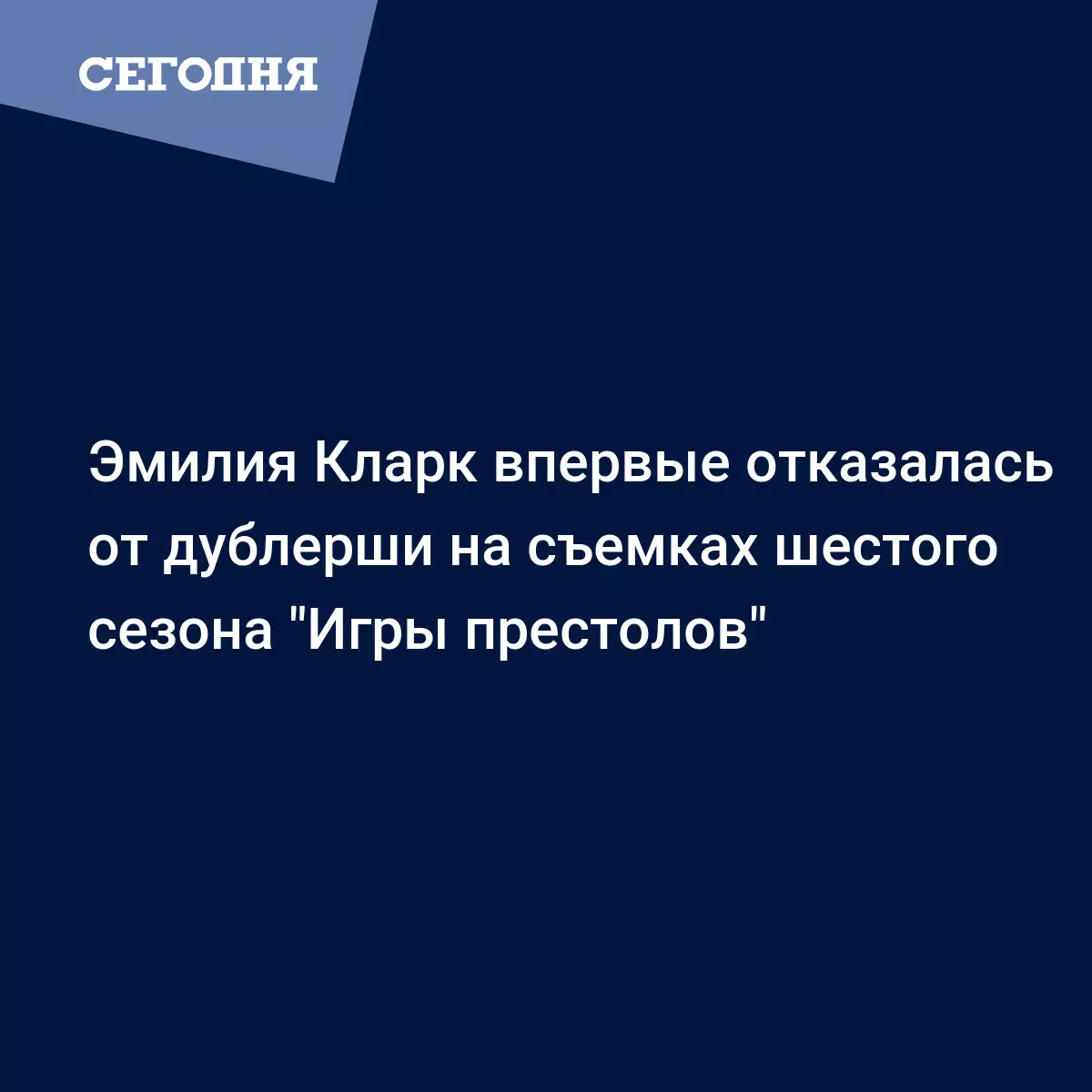 СЕГОДНЯ

Эмилия Кларк впервые отказалась от дублерши на съемках шестого сезона "Игры престолов"